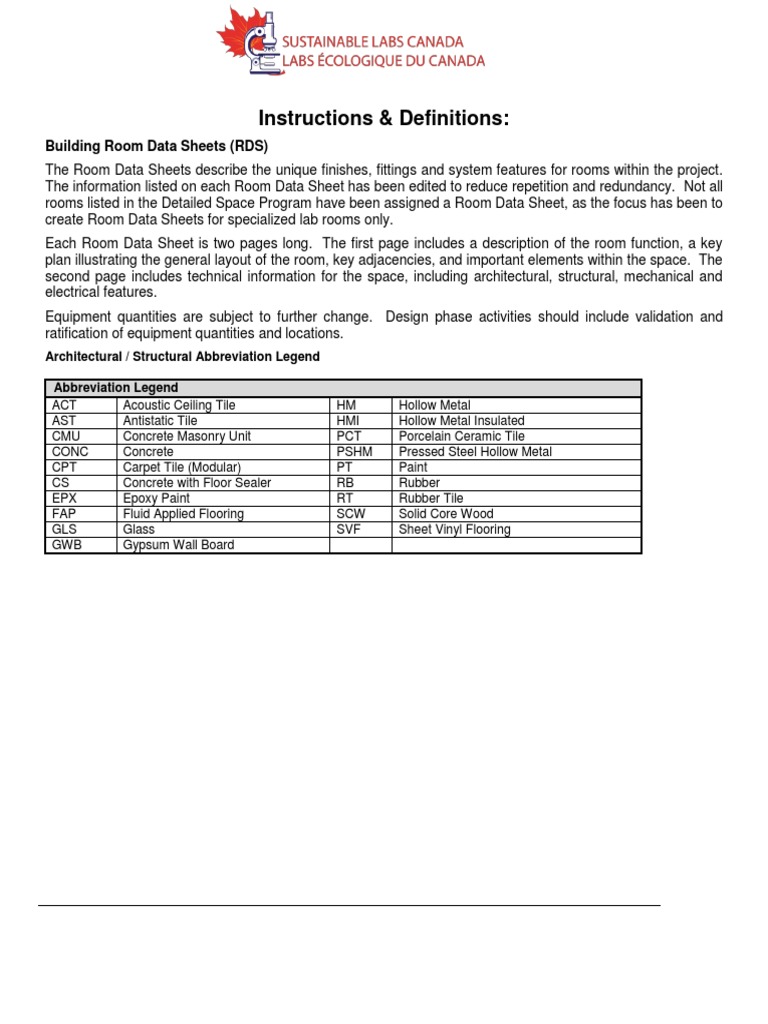 SUSTAINABLE LABS CANADA
LABS ÉCOLOGIQUE DU CANADA

Instructions & Definitions:

Building Room Data Sheets (RDS)

The Room Data Sheets describe the unique finishes, fittings and system features for rooms within the project. The information listed on each Room Data Sheet has been edited to reduce repetition and redundancy. Not all rooms listed in the Detailed Space Program have been assigned a Room Data Sheet, as the focus has been to create Room Data Sheets for specialized lab rooms only.

Each Room Data Sheet is two pages long. The first page includes a description of the room function, a key plan illustrating the general layout of the room, key adjacencies, and important elements within the space. The second page includes technical information for the space, including architectural, structural, mechanical and electrical features.

Equipment quantities are subject to further change. Design phase activities should include validation and ratification of equipment quantities and locations.

Architectural / Structural Abbreviation Legend

| Abbreviation Legend | | | |
|---|---|---|---|
| ACT | Acoustic Ceiling Tile | HM | Hollow Metal |
| AST | Antistatic Tile | HMI | Hollow Metal Insulated |
| CMU | Concrete Masonry Unit | PCT | Porcelain Ceramic Tile |
| CONC | Concrete | PSHM | Pressed Steel Hollow Metal |
| CPT | Carpet Tile (Modular) | PT | Paint |
| CS | Concrete with Floor Sealer | RB | Rubber |
| EPX | Epoxy Paint | RT | Rubber Tile |
| FAP | Fluid Applied Flooring | SCW | Solid Core Wood |
| GLS | Glass | SVF | Sheet Vinyl Flooring |
| GWB | Gypsum Wall Board | | |